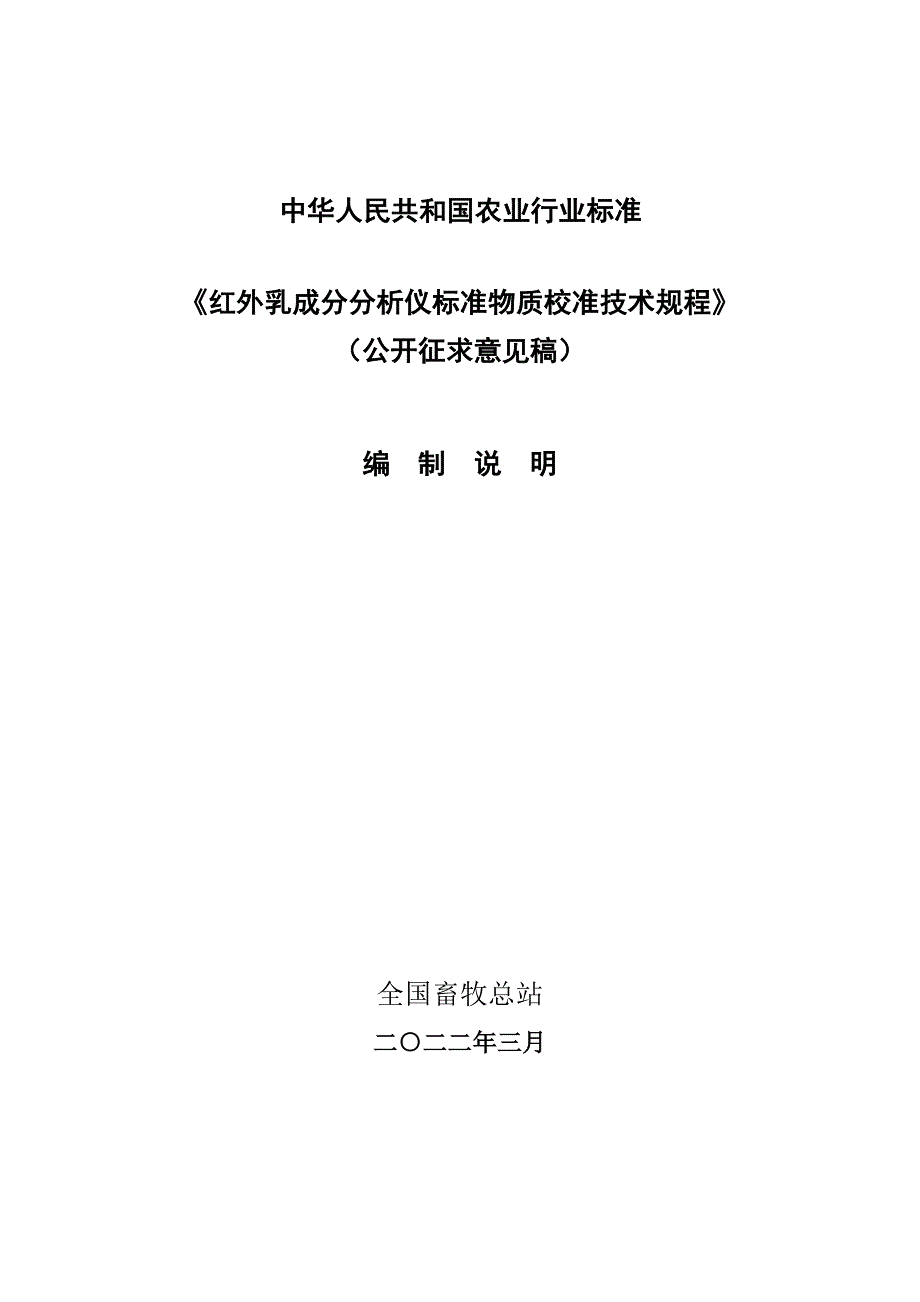 中华人民共和国农业行业标准

《红外乳成分分析仪标准物质校准技术规程》
（公开征求意见稿）

编　制　说　明

全国畜牧总站
二〇二二年三月